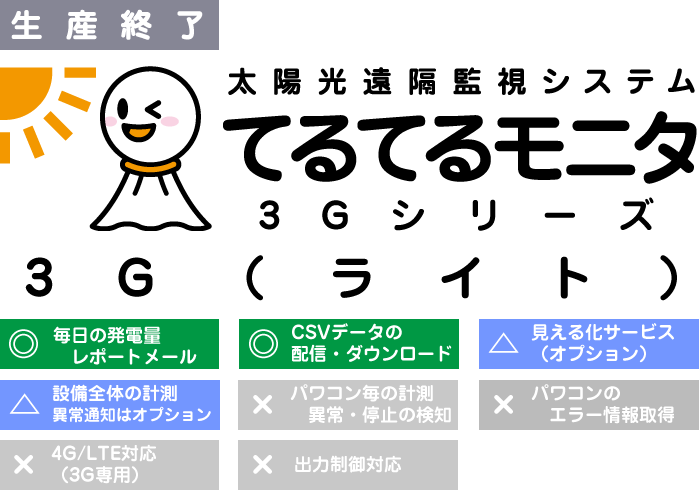 生産終了

太陽光遠隔監視システム
てるてるモニタ
3Gシリーズ

3G（ライト）

◎ 毎日の発電量 レポートメール

◎ CSVデータの 配信・ダウンロード

△ 見える化サービス （オプション）

△ 設備全体の計測 異常通知はオプション

× パワコン毎の計測 異常・停止の検知

× パワコンの エラー情報取得

× 4G/LTE対応 （3G専用）

× 出力制御対応